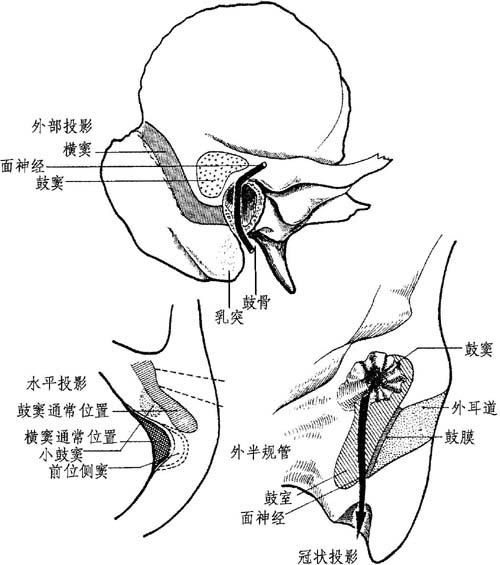 外部投影
横窦
面神经
鼓窦
鼓骨
乳突

水平投影
鼓窦通常位置
横窦通常位置
小鼓窦
前位侧窦

鼓窦
外耳道
鼓膜
外半规管
鼓室
面神经
冠状投影